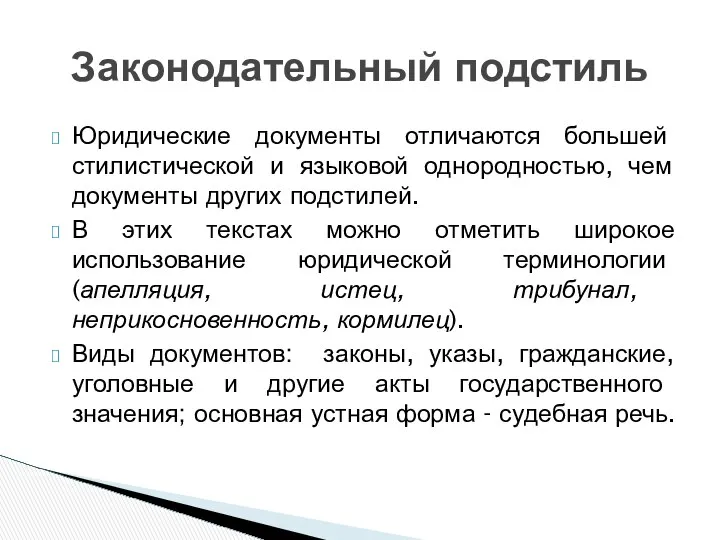 Законодательный подстиль

Юридические документы отличаются большей стилистической и языковой однородностью, чем документы других подстилей.

В этих текстах можно отметить широкое использование юридической терминологии (апелляция, истец, трибунал, неприкосновенность, кормилец).

Виды документов: законы, указы, гражданские, уголовные и другие акты государственного значения; основная устная форма - судебная речь.